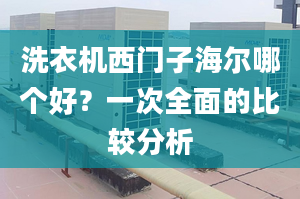 洗衣机西门子海尔哪个好？一次全面的比较分析